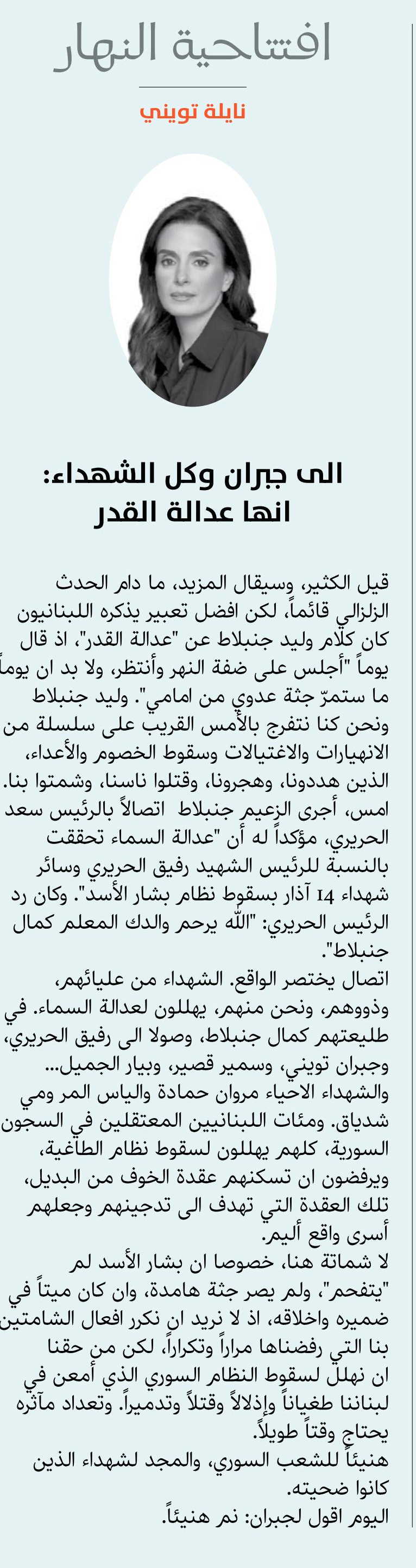 افتتاحية النهار

نايلة تويني

الى جبران وكل الشهداء:
انها عدالة القدر

قيل الكثير، وسيقال المزيد، ما دام الحدث الزلزالي قائماً، لكن افضل تعبير يذكره اللبنانيون كان كلام وليد جنبلاط عن "عدالة القدر"، اذ قال يوماً "أجلس على ضفة النهر وأنتظر، ولا بد ان يوماً ما ستمرّ جثة عدوي من امامي". وليد جنبلاط ونحن كنا نتفرج بالأمس القريب على سلسلة من الانهيارات والاغتيالات وسقوط الخصوم والأعداء، الذين هددونا، وهجرونا، وقتلوا ناسنا، وشمتوا بنا. امس، أجرى الزعيم جنبلاط اتصالاً بالرئيس سعد الحريري، مؤكداً له أن "عدالة السماء تحققت بالنسبة للرئيس الشهيد رفيق الحريري وسائر شهداء 14 آذار بسقوط نظام بشار الأسد". وكان رد الرئيس الحريري: "اللّه يرحم والدك المعلم كمال جنبلاط".
اتصال يختصر الواقع. الشهداء من عليائهم، وذووهم، ونحن منهم، يهللون لعدالة السماء. في طليعتهم كمال جنبلاط، وصولا الى رفيق الحريري، وجبران تويني، وسمير قصير، وبيار الجميل... والشهداء الاحياء مروان حمادة والياس المر ومي شدياق. ومئات اللبنانيين المعتقلين في السجون السورية، كلهم يهللون لسقوط نظام الطاغية، ويرفضون ان تسكنهم عقدة الخوف من البديل، تلك العقدة التي تهدف الى تدجينهم وجعلهم أسرى واقع أليم.
لا شماتة هنا، خصوصا ان بشار الأسد لم "يتفحم"، ولم يصر جثة هامدة، وان كان ميتاً في ضميره واخلاقه، اذ لا نريد ان نكرر افعال الشامتين بنا التي رفضناها مراراً وتكراراً، لكن من حقنا ان نهلل لسقوط النظام السوري الذي أمعن في لبناننا طغياناً وإذلالاً وقتلاً وتدميراً. وتعداد مآثره يحتاج وقتاً طويلاً.
هنيئاً للشعب السوري، والمجد لشهداء الذين كانوا ضحيته.
اليوم اقول لجبران: نم هنيئاً.